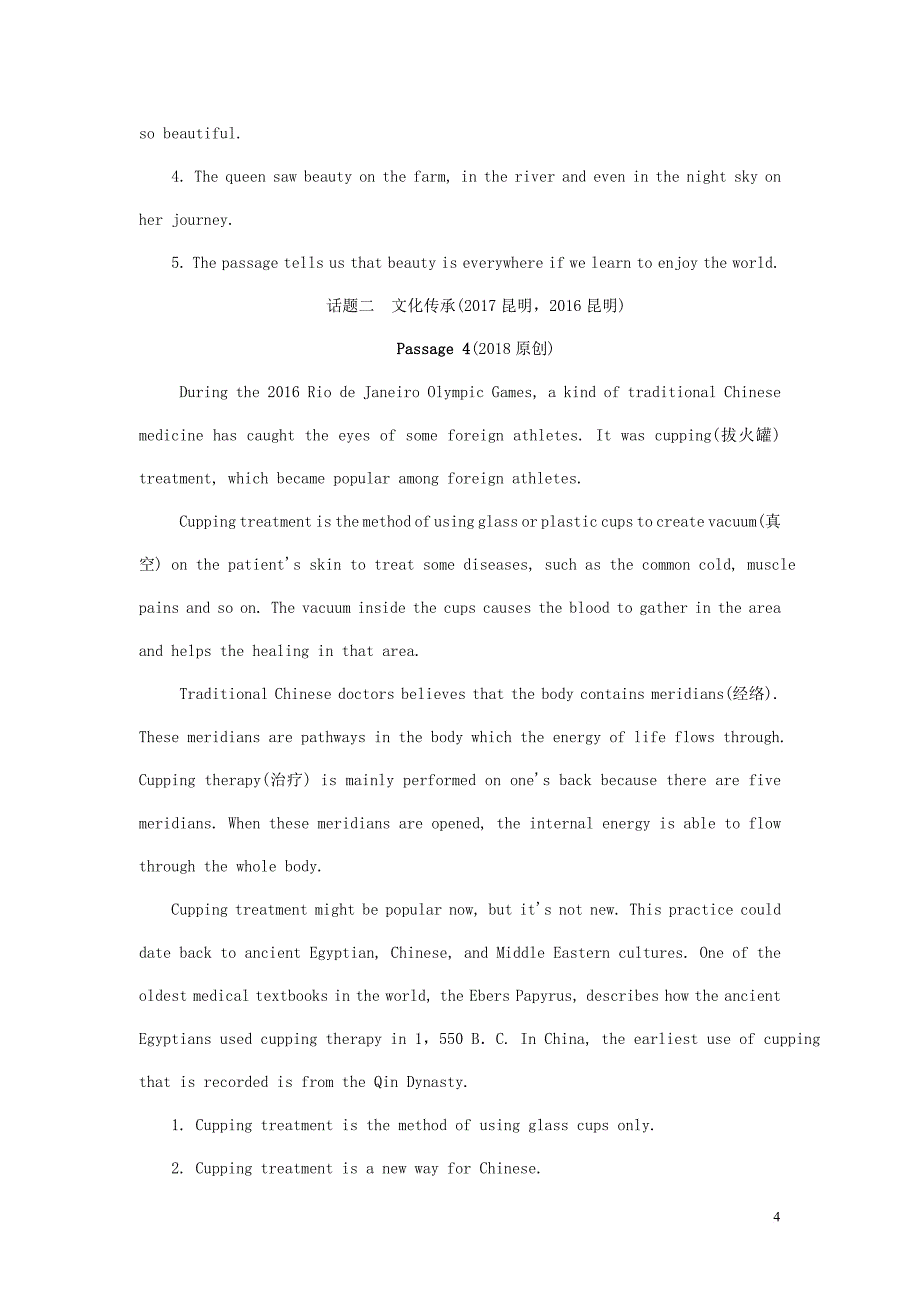 so beautiful.

4. The queen saw beauty on the farm, in the river and even in the night sky on her journey.

5. The passage tells us that beauty is everywhere if we learn to enjoy the world.

话题二　文化传承(2017 昆明，2016 昆明)

Passage 4(2018 原创)

During the 2016 Rio de Janeiro Olympic Games, a kind of traditional Chinese medicine has caught the eyes of some foreign athletes. It was cupping(拔火罐) treatment, which became popular among foreign athletes.

Cupping treatment is the method of using glass or plastic cups to create vacuum(真空) on the patient's skin to treat some diseases, such as the common cold, muscle pains and so on. The vacuum inside the cups causes the blood to gather in the area and helps the healing in that area.

Traditional Chinese doctors believes that the body contains meridians(经络). These meridians are pathways in the body which the energy of life flows through. Cupping therapy(治疗) is mainly performed on one's back because there are five meridians. When these meridians are opened, the internal energy is able to flow through the whole body.

Cupping treatment might be popular now, but it's not new. This practice could date back to ancient Egyptian, Chinese, and Middle Eastern cultures. One of the oldest medical textbooks in the world, the Ebers Papyrus, describes how the ancient Egyptians used cupping therapy in 1，550 B. C. In China, the earliest use of cupping that is recorded is from the Qin Dynasty.

1. Cupping treatment is the method of using glass cups only.

2. Cupping treatment is a new way for Chinese.

4